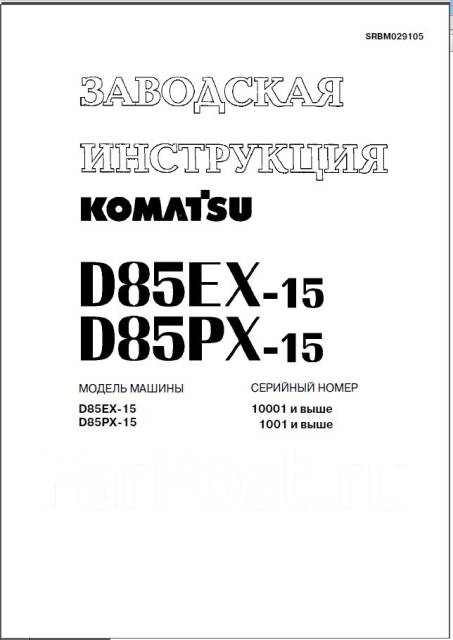 SRBM029105

ЗАВОДСКАЯ ИНСТРУКЦИЯ

KOMATSU

D85EX-15
D85PX-15

| МОДЕЛЬ МАШИНЫ | СЕРИЙНЫЙ НОМЕР |
|---|---|
| D85EX-15 | 10001 и выше |
| D85PX-15 | 1001 и выше |

FarPost.ru